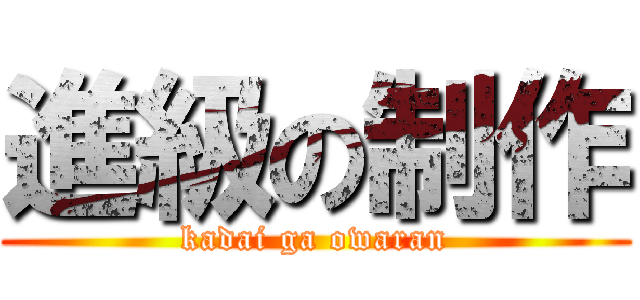 進級の制作
kadai ga owaran